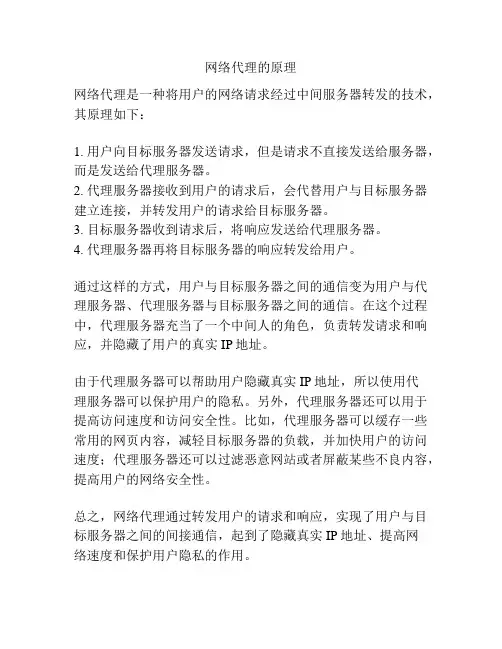 网络代理的原理

网络代理是一种将用户的网络请求经过中间服务器转发的技术，其原理如下：

1. 用户向目标服务器发送请求，但是请求不直接发送给服务器，而是发送给代理服务器。
2. 代理服务器接收到用户的请求后，会代替用户与目标服务器建立连接，并转发用户的请求给目标服务器。
3. 目标服务器收到请求后，将响应发送给代理服务器。
4. 代理服务器再将目标服务器的响应转发给用户。

通过这样的方式，用户与目标服务器之间的通信变为用户与代理服务器、代理服务器与目标服务器之间的通信。在这个过程中，代理服务器充当了一个中间人的角色，负责转发请求和响应，并隐藏了用户的真实 IP 地址。

由于代理服务器可以帮助用户隐藏真实 IP 地址，所以使用代理服务器可以保护用户的隐私。另外，代理服务器还可以用于提高访问速度和访问安全性。比如，代理服务器可以缓存一些常用的网页内容，减轻目标服务器的负载，并加快用户的访问速度；代理服务器还可以过滤恶意网站或者屏蔽某些不良内容，提高用户的网络安全性。

总之，网络代理通过转发用户的请求和响应，实现了用户与目标服务器之间的间接通信，起到了隐藏真实 IP 地址、提高网络速度和保护用户隐私的作用。